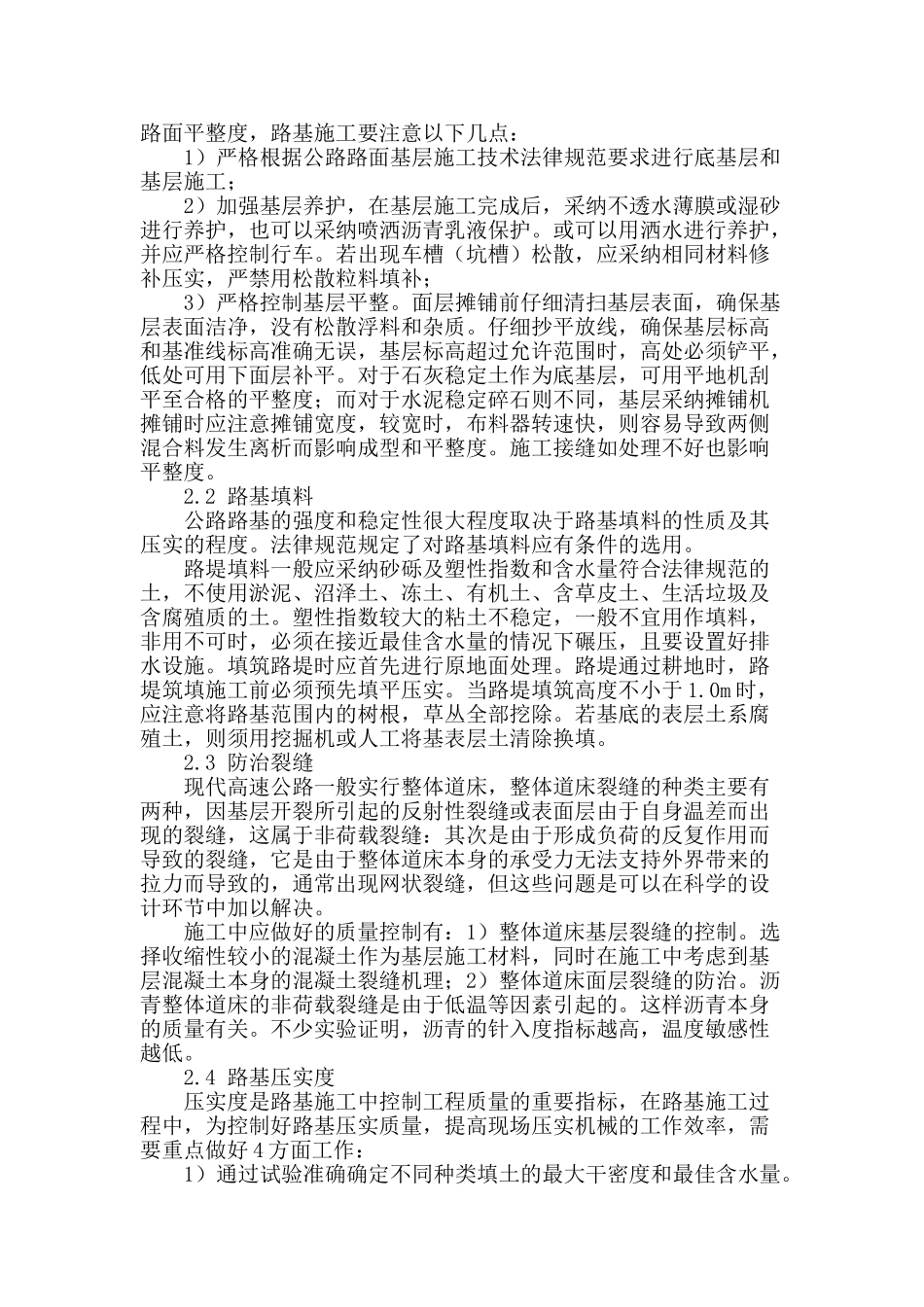 路面平整度，路基施工要注意以下几点：

1）严格根据公路路面基层施工技术法律规范要求进行底基层和基层施工；

2）加强基层养护，在基层施工完成后，采纳不透水薄膜或湿砂进行养护，也可以采纳喷洒沥青乳液保护。或可以用洒水进行养护，并应严格控制行车。若出现车槽（坑槽）松散，应采纳相同材料修补压实，严禁用松散粒料填补；

3）严格控制基层平整。面层摊铺前仔细清扫基层表面，确保基层表面洁净，没有松散浮料和杂质。仔细抄平放线，确保基层标高和基准线标高准确无误，基层标高超过允许范围时，高处必须铲平，低处可用下面层补平。对于石灰稳定土作为底基层，可用平地机刮平至合格的平整度；而对于水泥稳定碎石则不同，基层采纳摊铺机摊铺时应注意摊铺宽度，较宽时，布料器转速快，则容易导致两侧混合料发生离析而影响成型和平整度。施工接缝如处理不好也影响平整度。

2.2 路基填料

公路路基的强度和稳定性很大程度取决于路基填料的性质及其压实的程度。法律规范规定了对路基填料应有条件的选用。

路堤填料一般应采纳砂砾及塑性指数和含水量符合法律规范的土，不使用淤泥、沼泽土、冻土、有机土、含草皮土、生活垃圾及含腐殖质的土。塑性指数较大的粘土不稳定，一般不宜用作填料，非用不可时，必须在接近最佳含水量的情况下碾压，且要设置好排水设施。填筑路堤时应首先进行原地面处理。路堤通过耕地时，路堤筑填施工前必须预先填平压实。当路堤填筑高度不小于1.0m时，应注意将路基范围内的树根，草丛全部挖除。若基底的表层土系腐殖土，则须用挖掘机或人工将基表层土清除换填。

2.3 防治裂缝

现代高速公路一般实行整体道床，整体道床裂缝的种类主要有两种，因基层开裂所引起的反射性裂缝或表面层由于自身温差而出现的裂缝，这属于非荷载裂缝：其次是由于形成负荷的反复作用而导致的裂缝，它是由于整体道床本身的承受力无法支持外界带来的拉力而导致的，通常出现网状裂缝，但这些问题是可以在科学的设计环节中加以解决。

施工中应做好的质量控制有：1）整体道床基层裂缝的控制。选择收缩性较小的混凝土作为基层施工材料，同时在施工中考虑到基层混凝土本身的混凝土裂缝机理；2）整体道床面层裂缝的防治。沥青整体道床的非荷载裂缝是由于低温等因素引起的。这样沥青本身的质量有关。不少实验证明，沥青的针入度指标越高，温度敏感性越低。

2.4 路基压实度

压实度是路基施工中控制工程质量的重要指标，在路基施工过程中，为控制好路基压实质量，提高现场压实机械的工作效率，需要重点做好4方面工作：

1）通过试验准确确定不同种类填土的最大干密度和最佳含水量。